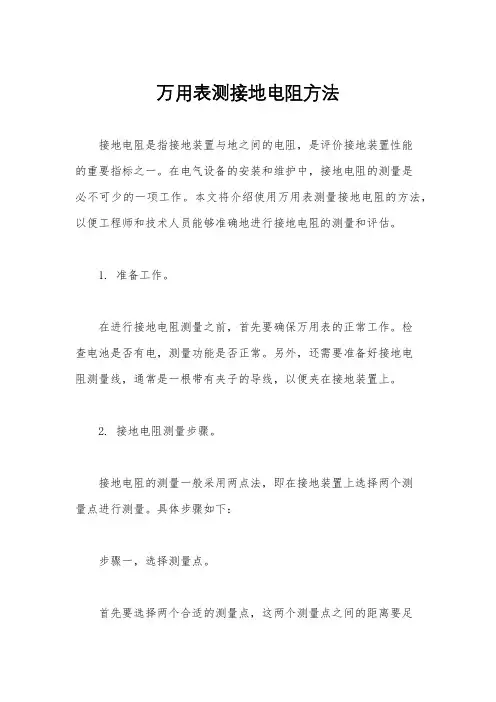 万用表测接地电阻方法

接地电阻是指接地装置与地之间的电阻，是评价接地装置性能的重要指标之一。在电气设备的安装和维护中，接地电阻的测量是必不可少的一项工作。本文将介绍使用万用表测量接地电阻的方法，以便工程师和技术人员能够准确地进行接地电阻的测量和评估。

1. 准备工作。

在进行接地电阻测量之前，首先要确保万用表的正常工作。检查电池是否有电，测量功能是否正常。另外，还需要准备好接地电阻测量线，通常是一根带有夹子的导线，以便夹在接地装置上。

2. 接地电阻测量步骤。

接地电阻的测量一般采用两点法，即在接地装置上选择两个测量点进行测量。具体步骤如下：

步骤一，选择测量点。

首先要选择两个合适的测量点，这两个测量点之间的距离要足